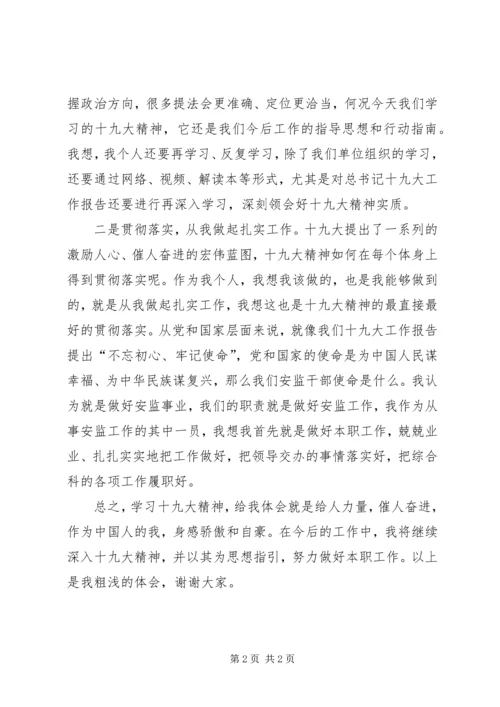 握政治方向，很多提法会更准确、定位更洽当，何况今天我们学习的十九大精神，它还是我们今后工作的指导思想和行动指南。我想，我个人还要再学习、反复学习，除了我们单位组织的学习，还要通过网络、视频、解读本等形式，尤其是对总书记十九大工作报告还要进行再深入学习，深刻领会好十九大精神实质。

二是贯彻落实，从我做起扎实工作。十九大提出了一系列的激励人心、催人奋进的宏伟蓝图，十九大精神如何在每个体身上得到贯彻落实呢。作为我个人，我想我该做的，也是我能够做到的，就是从我做起扎实工作，我想这也是十九大精神的最直接最好的贯彻落实。从党和国家层面来说，就像我们十九大工作报告提出“不忘初心、牢记使命”，党和国家的使命是为中国人民谋幸福、为中华民族谋复兴，那么我们安监干部使命是什么。我认为就是做好安监事业，我们的职责就是做好安监工作，我作为从事安监工作的其中一员，我想我首先就是做好本职工作，兢兢业业、扎扎实实地把工作做好，把领导交办的事情落实好，把综合科的各项工作履职好。

总之，学习十九大精神，给我体会就是给人力量，催人奋进，作为中国人的我，身感骄傲和自豪。在今后的工作中，我将继续深入十九大精神，并以其为思想指引，努力做好本职工作。以上是我粗浅的体会，谢谢大家。

第 2 页 共 2 页